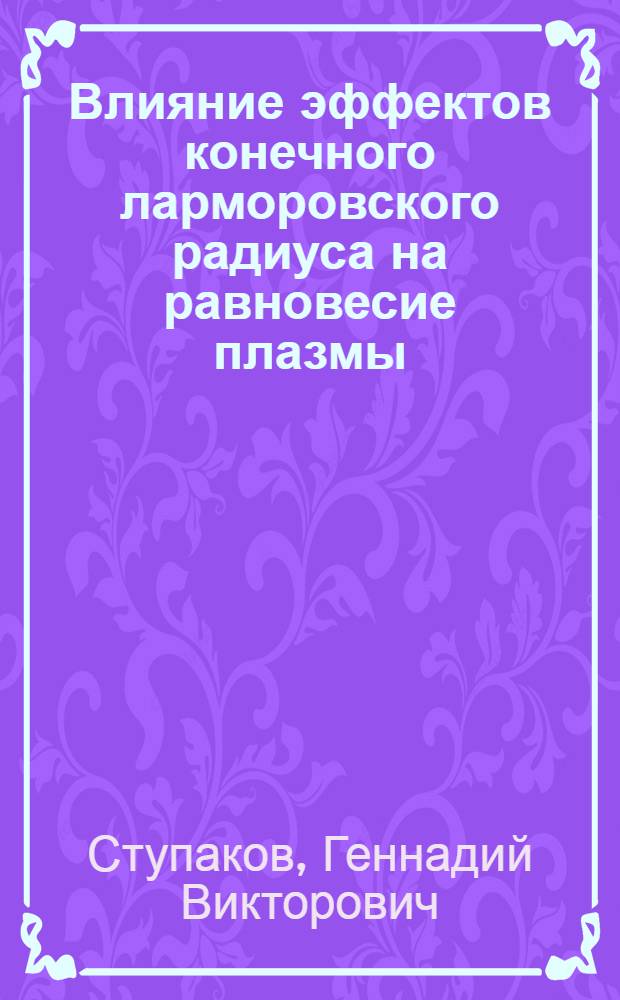 Влияние эффектов конечного ларморовского радиуса на равновесие плазмы

Ступаков, Геннадий Викторович